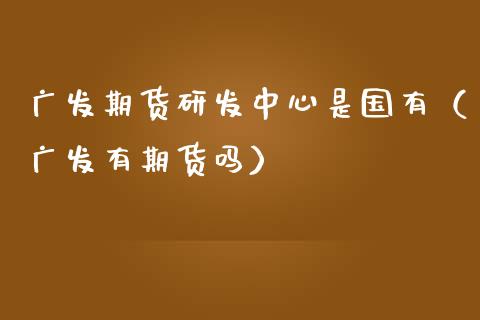 广发期货研发中心是国有（广发有期货吗）